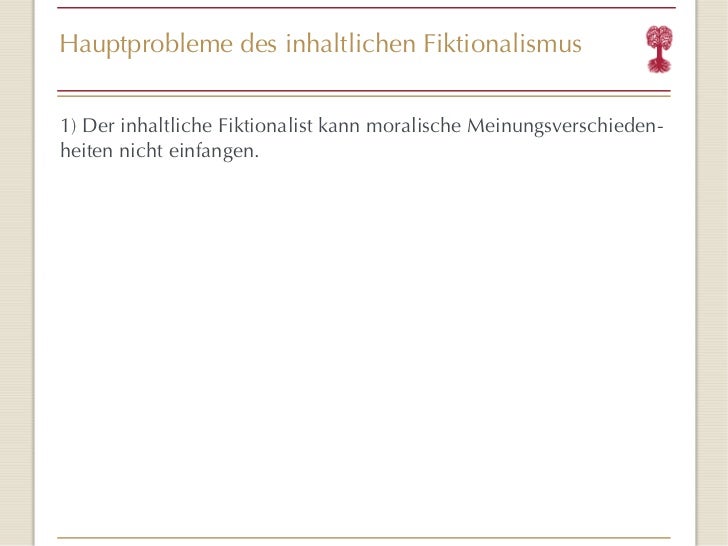 Hauptprobleme des inhaltlichen Fiktionalismus

1) Der inhaltliche Fiktionalist kann moralische Meinungsverschiedenheiten nicht einfangen.